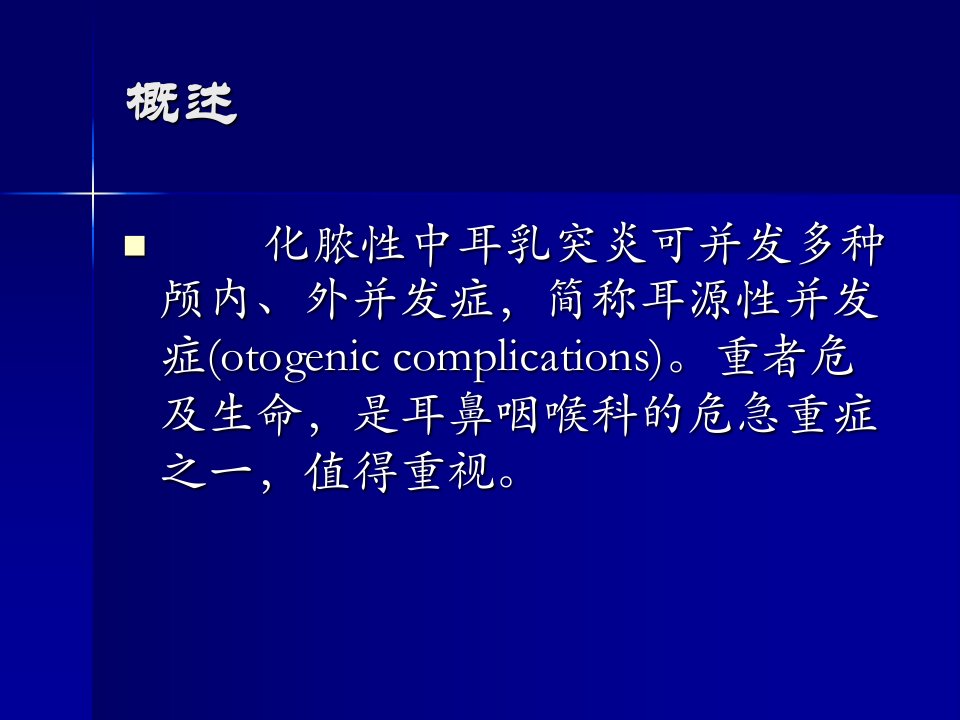 概述

化脓性中耳乳突炎可并发多种颅内、外并发症，简称耳源性并发症(otogenic complications)。重者危及生命，是耳鼻咽喉科的危急重症之一，值得重视。